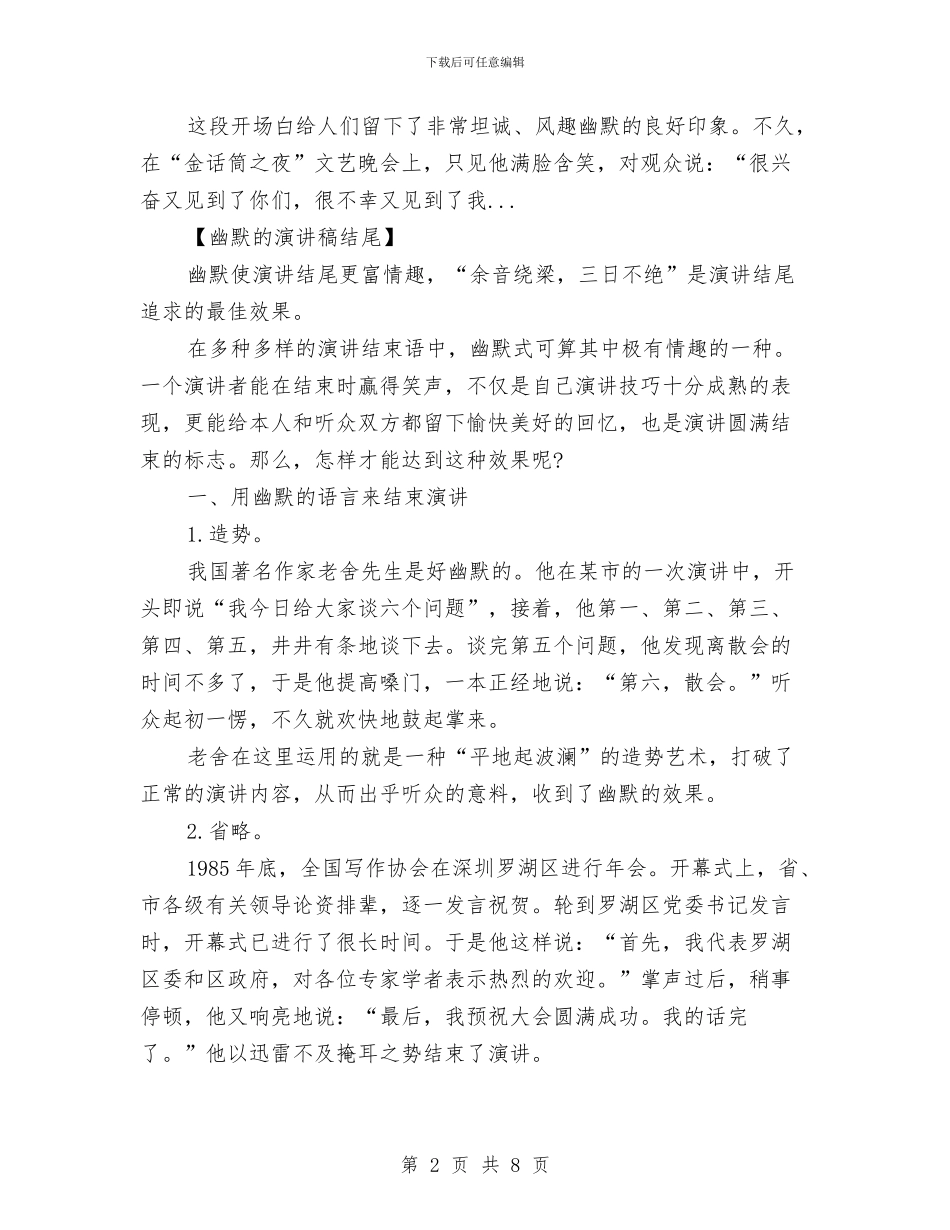 下载后可任意编辑

这段开场白给人们留下了非常坦诚、风趣幽默的良好印象。不久，在“金话筒之夜”文艺晚会上，只见他满脸含笑，对观众说：“很兴奋又见到了你们，很不幸又见到了我...

【幽默的演讲稿结尾】

幽默使演讲结尾更富情趣，“余音绕梁，三日不绝”是演讲结尾追求的最佳效果。

在多种多样的演讲结束语中，幽默式可算其中极有情趣的一种。一个演讲者能在结束时赢得笑声，不仅是自己演讲技巧十分成熟的表现，更能给本人和听众双方都留下愉快美好的回忆，也是演讲圆满结束的标志。那么，怎样才能达到这种效果呢?

一、用幽默的语言来结束演讲

1.造势。

我国著名作家老舍先生是好幽默的。他在某市的一次演讲中，开头即说“我今日给大家谈六个问题”，接着，他第一、第二、第三、第四、第五，井井有条地谈下去。谈完第五个问题，他发现离散会的时间不多了，于是他提高嗓门，一本正经地说：“第六，散会。”听众起初一愣，不久就欢快地鼓起掌来。

老舍在这里运用的就是一种“平地起波澜”的造势艺术，打破了正常的演讲内容，从而出乎听众的意料，收到了幽默的效果。

2.省略。

1985年底，全国写作协会在深圳罗湖区进行年会。开幕式上，省、市各级有关领导论资排辈，逐一发言祝贺。轮到罗湖区党委书记发言时，开幕式已进行了很长时间。于是他这样说：“首先，我代表罗湖区委和区政府，对各位专家学者表示热烈的欢迎。”掌声过后，稍事停顿，他又响亮地说：“最后，我预祝大会圆满成功。我的话完了。”他以迅雷不及掩耳之势结束了演讲。

第 2 页 共 8 页